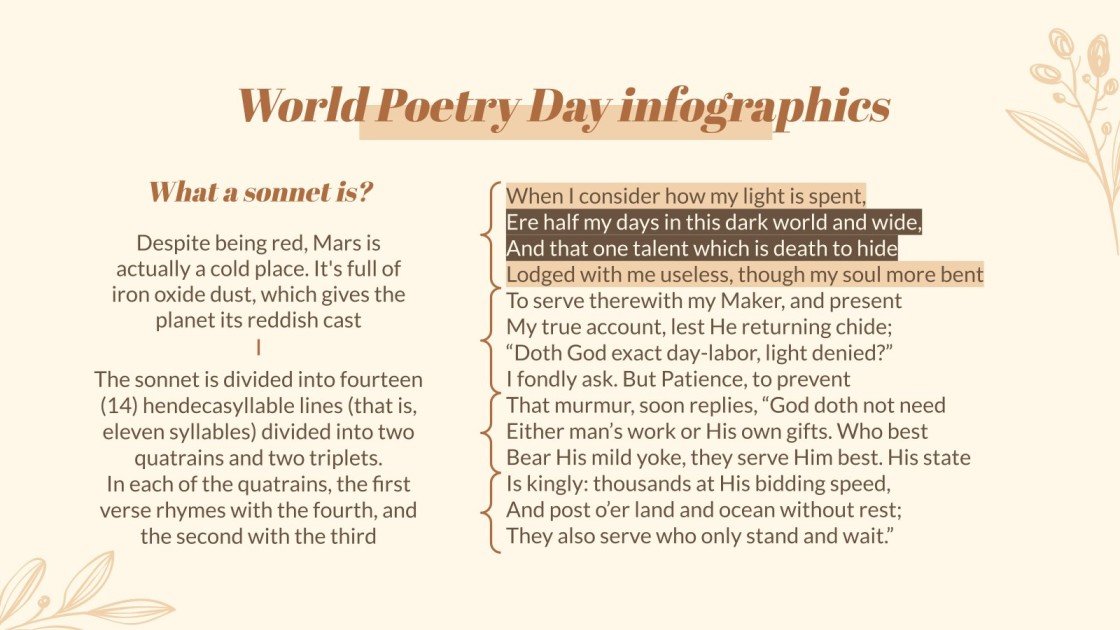 World Poetry Day infographics

What a sonnet is?

Despite being red, Mars is actually a cold place. It's full of iron oxide dust, which gives the planet its reddish cast

The sonnet is divided into fourteen (14) hendecasyllable lines (that is, eleven syllables) divided into two quatrains and two triplets. In each of the quatrains, the first verse rhymes with the fourth, and the second with the third

When I consider how my light is spent,
Ere half my days in this dark world and wide,
And that one talent which is death to hide
Lodged with me useless, though my soul more bent
To serve therewith my Maker, and present
My true account, lest He returning chide;
“Doth God exact day-labor, light denied?”
I fondly ask. But Patience, to prevent
That murmur, soon replies, “God doth not need
Either man’s work or His own gifts. Who best
Bear His mild yoke, they serve Him best. His state
Is kingly: thousands at His bidding speed,
And post o’er land and ocean without rest;
They also serve who only stand and wait.”